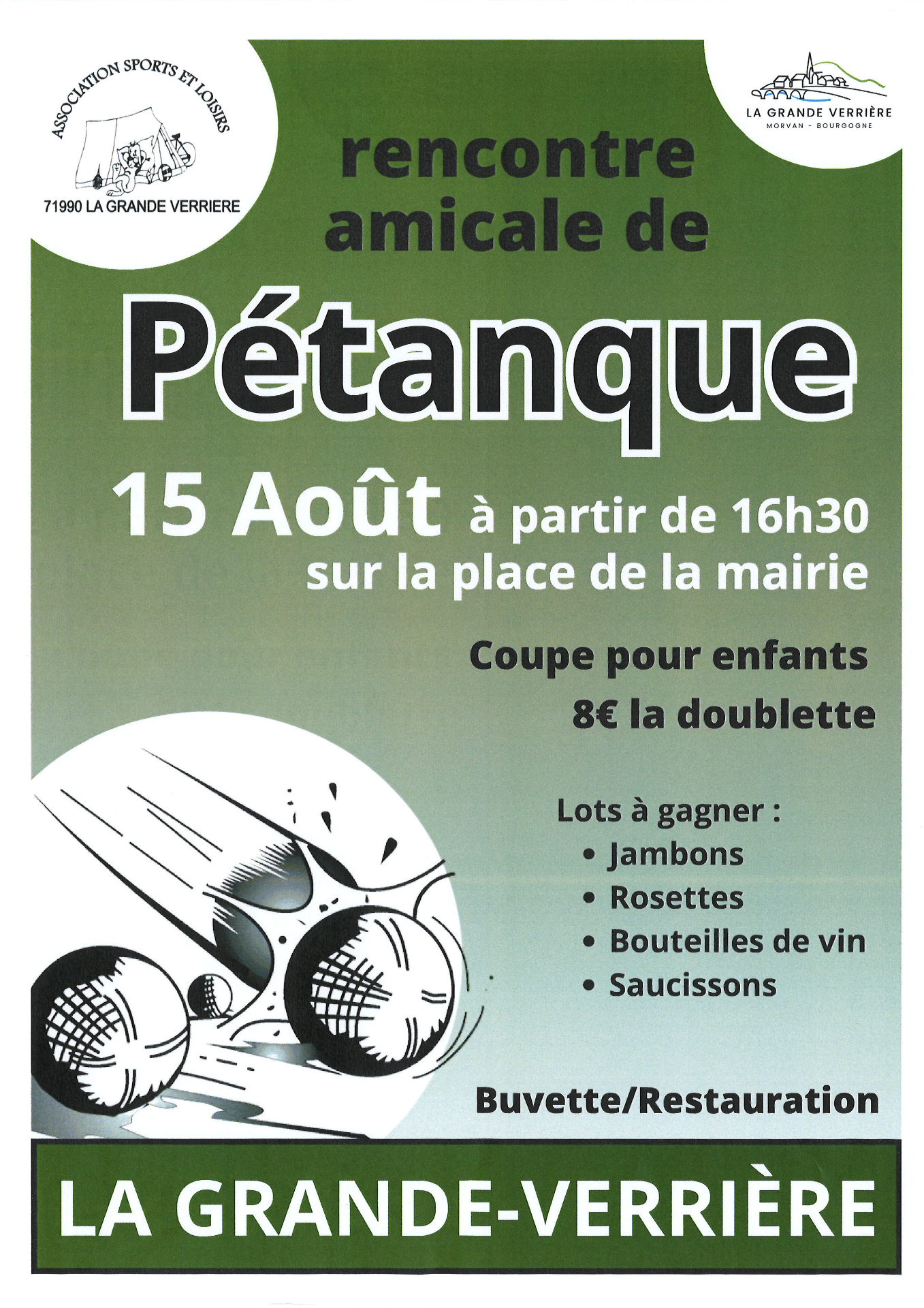 ASSOCIATION SPORTS ET LOISIRS
71990 LA GRANDE VERRIERE

LA GRANDE VERRIÈRE
MORVAN - BOURGOGNE

rencontre amicale de

Pétanque

15 Août à partir de 16h30
sur la place de la mairie

Coupe pour enfants

8€ la doublette

Lots à gagner :
• Jambons
• Rosettes
• Bouteilles de vin
• Saucissons

Buvette/Restauration

LA GRANDE-VERRIÈRE